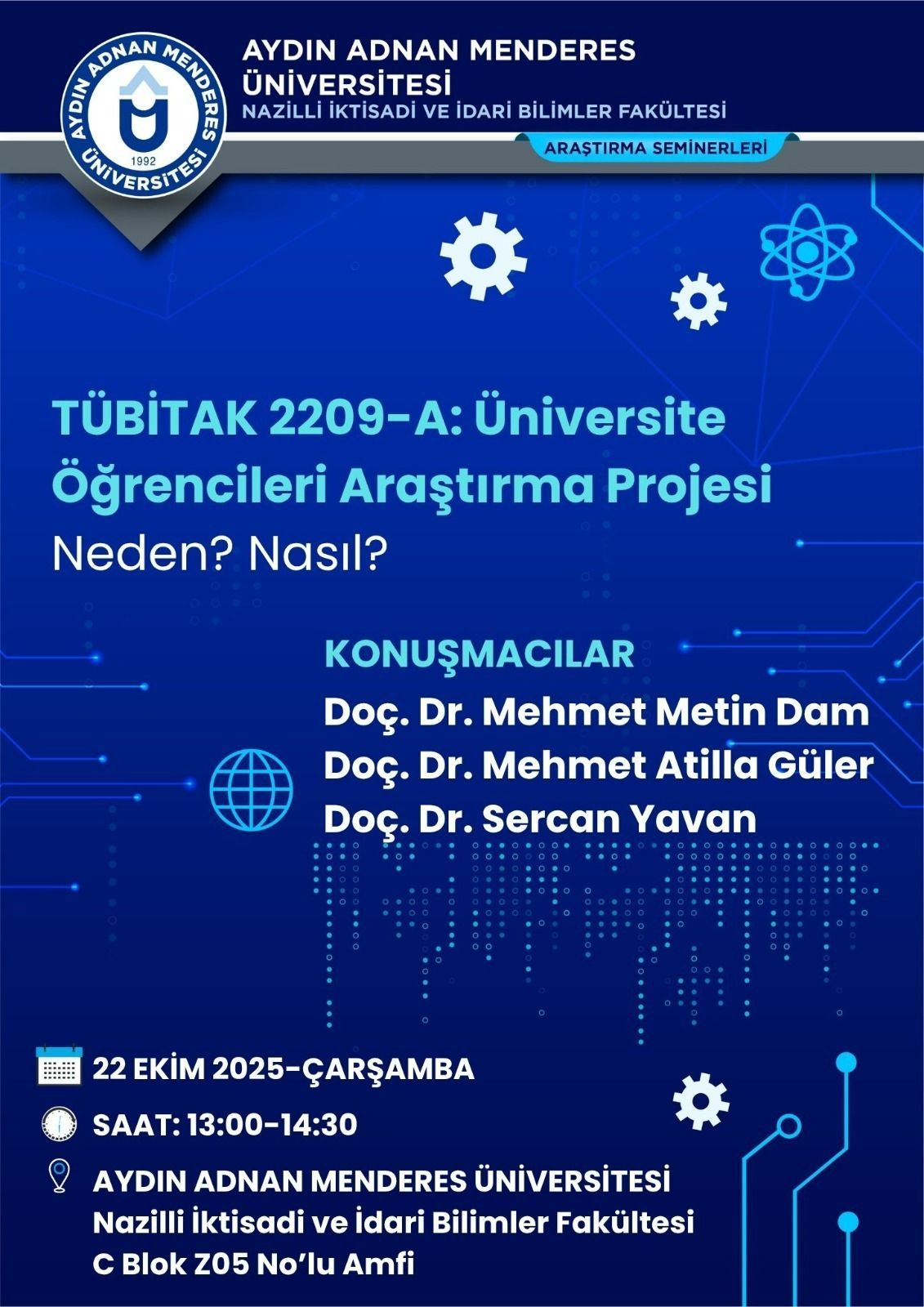 AYDIN ADNAN MENDERES ÜNİVERSİTESİ 1992

AYDIN ADNAN MENDERES
ÜNİVERSİTESİ
NAZİLLİ İKTİSADİ VE İDARİ BİLİMLER FAKÜLTESİ

ARAŞTIRMA SEMİNERLERİ

TÜBİTAK 2209-A: Üniversite Öğrencileri Araştırma Projesi
Neden? Nasıl?

KONUŞMACILAR
Doç. Dr. Mehmet Metin Dam
Doç. Dr. Mehmet Atilla Güler
Doç. Dr. Sercan Yavan

22 EKİM 2025-ÇARŞAMBA

SAAT: 13:00-14:30

AYDIN ADNAN MENDERES ÜNİVERSİTESİ
Nazilli İktisadi ve İdari Bilimler Fakültesi
C Blok Z05 No'lu Amfi